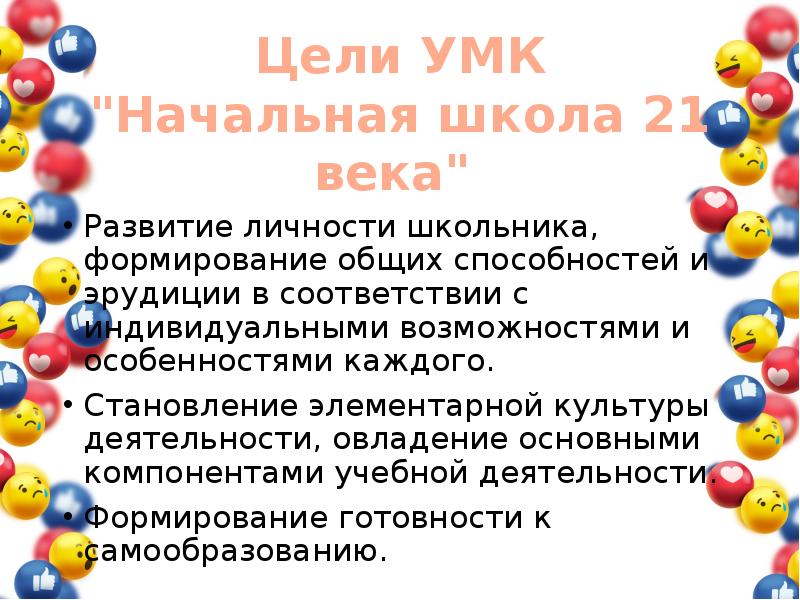 Цели УМК "Начальная школа 21 века"

• Развитие личности школьника, формирование общих способностей и эрудиции в соответствии с индивидуальными возможностями и особенностями каждого.

• Становление элементарной культуры деятельности, овладение основными компонентами учебной деятельности.

• Формирование готовности к самообразованию.